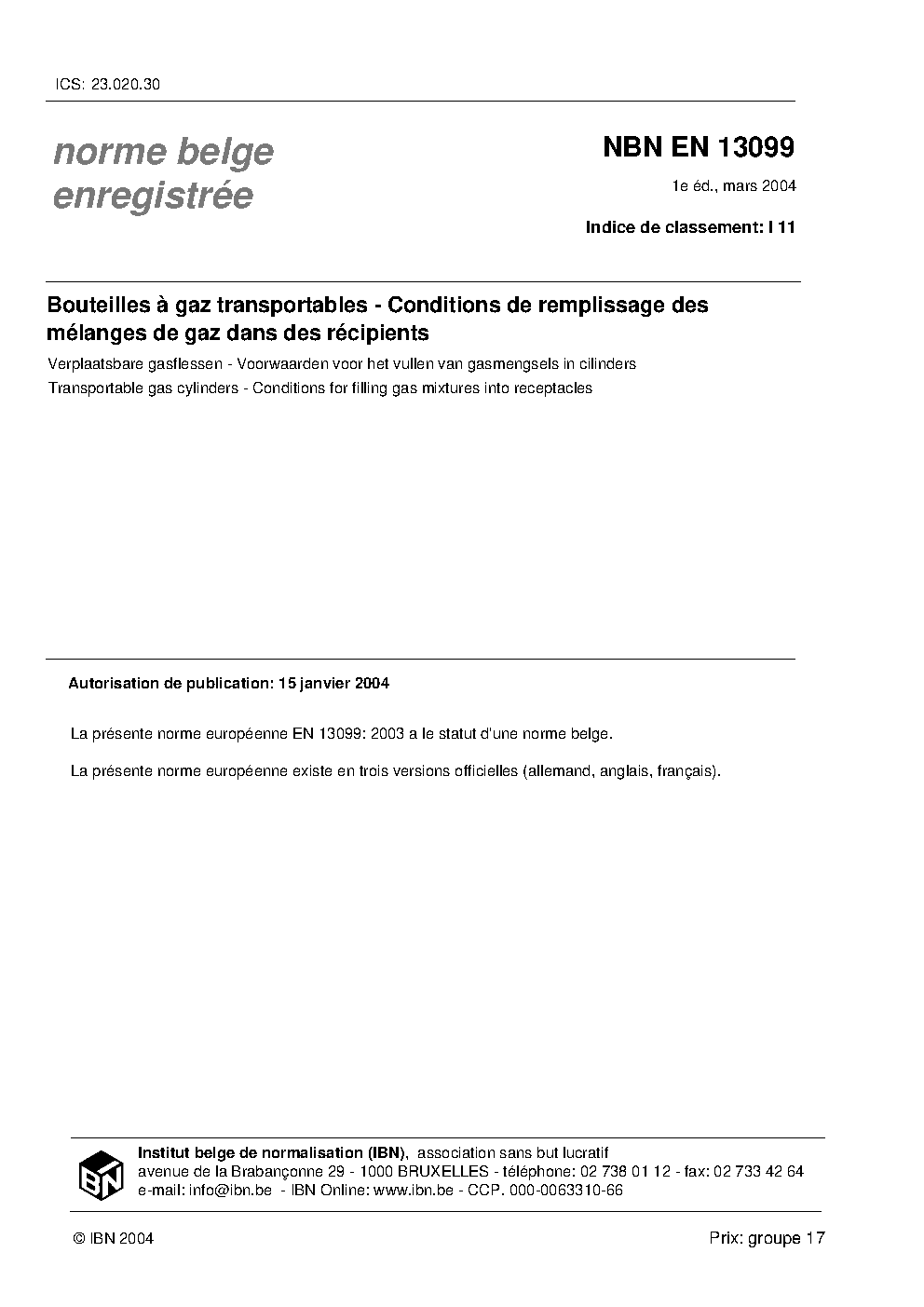 ICS: 23.020.30

norme belge enregistrée

NBN EN 13099

1e éd., mars 2004

Indice de classement: I 11

Bouteilles à gaz transportables - Conditions de remplissage des mélanges de gaz dans des récipients

Verplaatsbare gasflessen - Voorwaarden voor het vullen van gasmengsels in cilinders

Transportable gas cylinders - Conditions for filling gas mixtures into receptacles

Autorisation de publication: 15 janvier 2004

La présente norme européenne EN 13099: 2003 a le statut d'une norme belge.

La présente norme européenne existe en trois versions officielles (allemand, anglais, français).

IBN

Institut belge de normalisation (IBN), association sans but lucratif
avenue de la Brabançonne 29 - 1000 BRUXELLES - téléphone: 02 738 01 12 - fax: 02 733 42 64
e-mail: info@ibn.be - IBN Online: www.ibn.be - CCP. 000-0063310-66

© IBN 2004

Prix: groupe 17